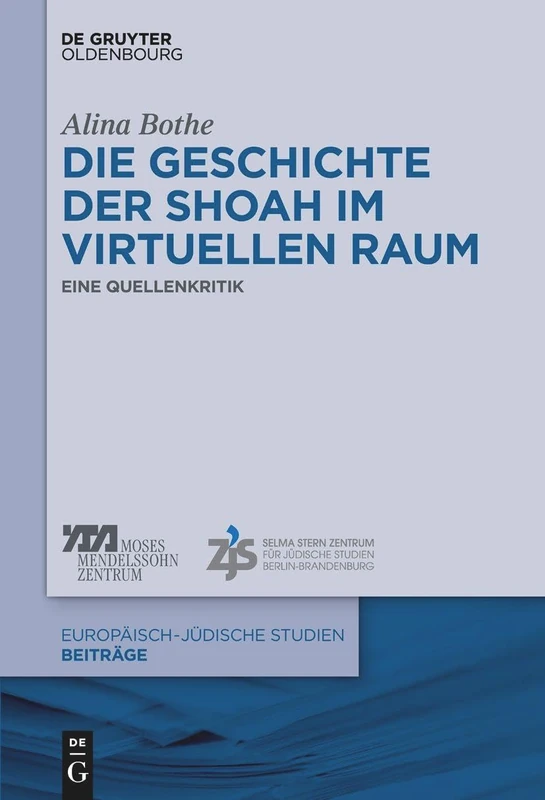 DE GRUYTER
OLDENBOURG

Alina Bothe

DIE GESCHICHTE DER SHOAH IM VIRTUELLEN RAUM

EINE QUELLENKRITIK

MOSES MENDELSSOHN ZENTRUM

ZJS
SELMA STERN ZENTRUM
FÜR JÜDISCHE STUDIEN
BERLIN-BRANDENBURG

EUROPÄISCH-JÜDISCHE STUDIEN
BEITRÄGE

DE
G